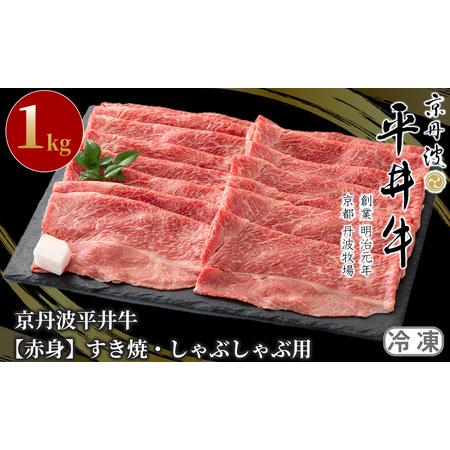 1kg

京丹波
平井牛

創業 明治元年
京都 丹波牧場

京丹波平井牛
【赤身】すき焼・しゃぶしゃぶ用

冷凍